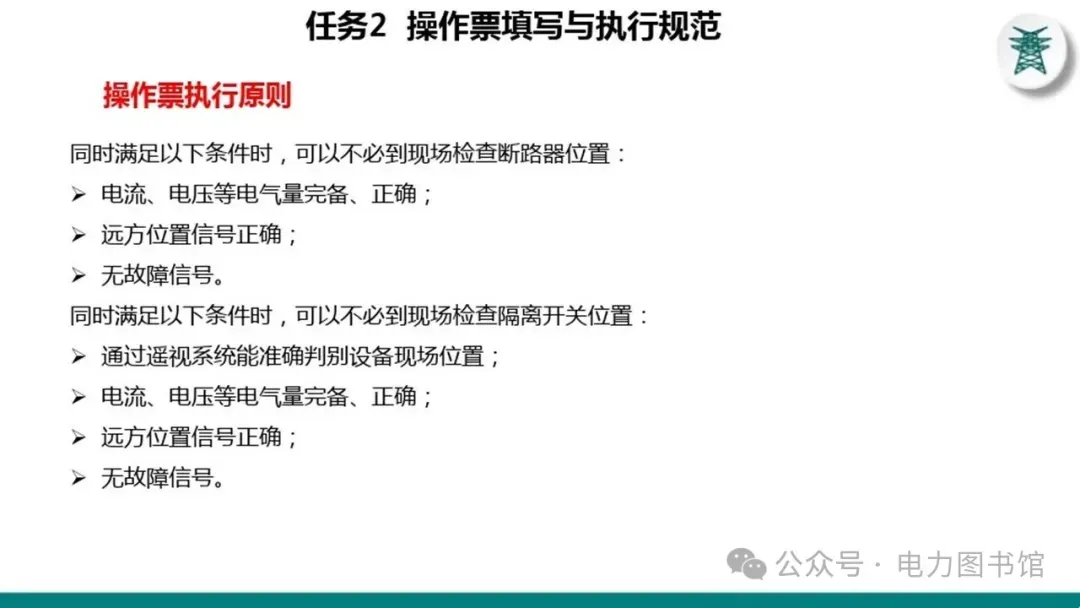 任务2 操作票填写与执行规范

操作票执行原则

同时满足以下条件时，可以不必到现场检查断路器位置：

➢ 电流、电压等电气量完备、正确；

➢ 远方位置信号正确；

➢ 无故障信号。

同时满足以下条件时，可以不必到现场检查隔离开关位置：

➢ 通过遥视系统能准确判别设备现场位置；

➢ 电流、电压等电气量完备、正确；

➢ 远方位置信号正确；

➢ 无故障信号。

公众号 · 电力图书馆